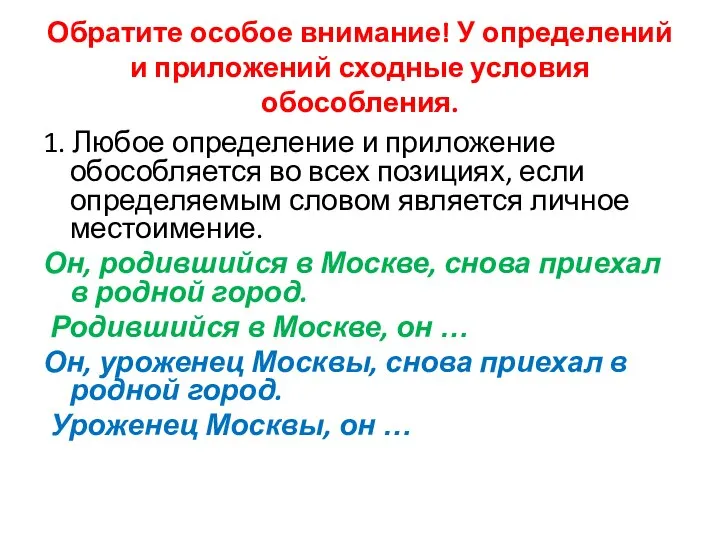 Обратите особое внимание! У определений и приложений сходные условия обособления.

1. Любое определение и приложение обособляется во всех позициях, если определяемым словом является личное местоимение.

Он, родившийся в Москве, снова приехал в родной город.

Родившийся в Москве, он …

Он, уроженец Москвы, снова приехал в родной город.

Уроженец Москвы, он …